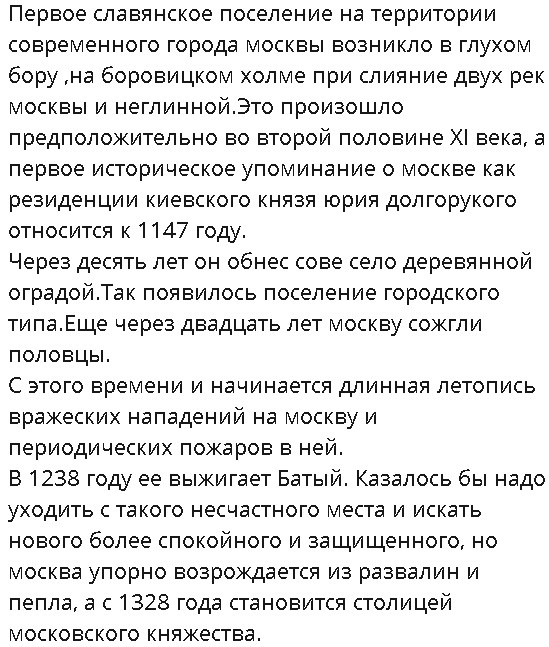 Первое славянское поселение на территории современного города москвы возникло в глухом бору ,на боровицком холме при слияние двух рек москвы и неглинной.Это произошло предположительно во второй половине XI века, а первое историческое упоминание о москве как резиденции киевского князя юрия долгорукого относится к 1147 году.
Через десять лет он обнес сове село деревянной оградой.Так появилось поселение городского типа.Еще через двадцать лет москву сожгли половцы.
С этого времени и начинается длинная летопись вражеских нападений на москву и периодических пожаров в ней.
В 1238 году ее выжигает Батый. Казалось бы надо уходить с такого несчастного места и искать нового более спокойного и защищенного, но москва упорно возрождается из развалин и пепла, а с 1328 года становится столицей московского княжества.